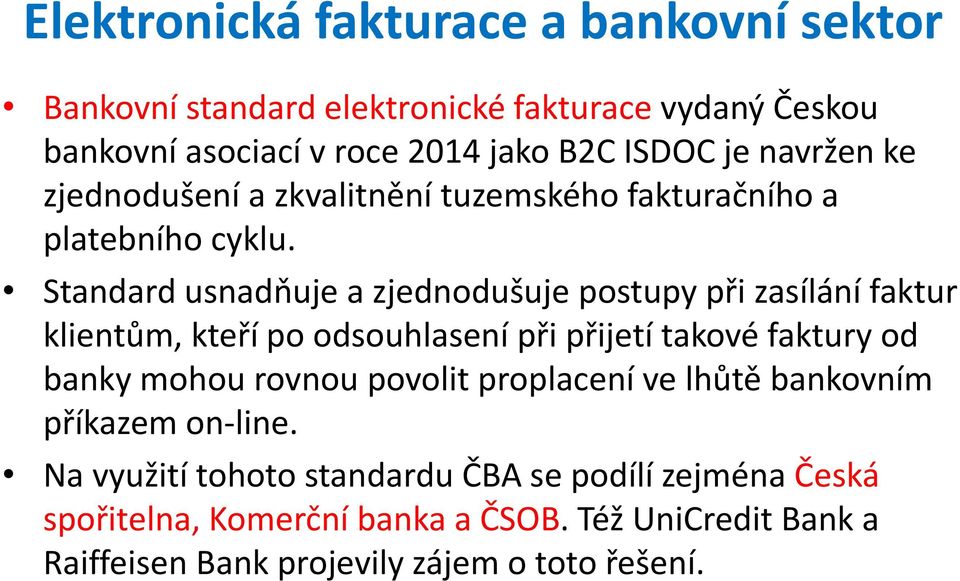 Elektronická fakturace a bankovní sektor

• Bankovní standard elektronické fakturace vydaný Českou bankovní asociací v roce 2014 jako B2C ISDOC je navržen ke zjednodušení a zkvalitnění tuzemského fakturačního a platebního cyklu.

• Standard usnadňuje a zjednodušuje postupy při zasílání faktur klientům, kteří po odsouhlasení při přijetí takové faktury od banky mohou rovnou povolit proplacení ve lhůtě bankovním příkazem on-line.

• Na využití tohoto standardu ČBA se podílí zejména Česká spořitelna, Komerční banka a ČSOB. Též UniCredit Bank a Raiffeisen Bank projevily zájem o toto řešení.